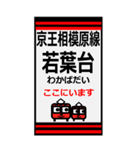 京王相模原線

若葉台

わかばだい

ここにいます